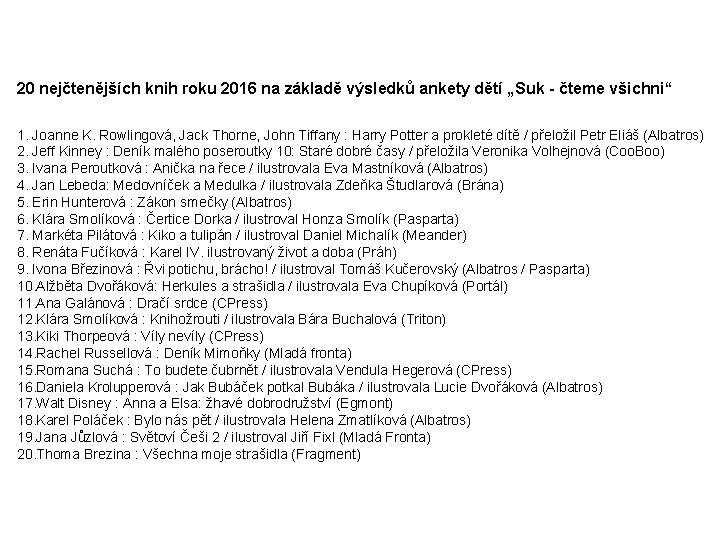 20 nejčtenějších knih roku 2016 na základě výsledků ankety dětí „Suk - čteme všichni“

1. Joanne K. Rowlingová, Jack Thorne, John Tiffany : Harry Potter a prokleté dítě / přeložil Petr Eliáš (Albatros)
2. Jeff Kinney : Deník malého poseroutky 10: Staré dobré časy / přeložila Veronika Volhejnová (CooBoo)
3. Ivana Peroutková : Anička na řece / ilustrovala Eva Mastníková (Albatros)
4. Jan Lebeda: Medovníček a Medulka / ilustrovala Zdeňka Študlarová (Brána)
5. Erin Hunterová : Zákon smečky (Albatros)
6. Klára Smolíková : Čertice Dorka / ilustroval Honza Smolík (Pasparta)
7. Markéta Pilátová : Kiko a tulipán / ilustroval Daniel Michalík (Meander)
8. Renáta Fučíková : Karel IV. ilustrovaný život a doba (Práh)
9. Ivona Březinová : Řvi potichu, brácho! / ilustroval Tomáš Kučerovský (Albatros / Pasparta)
10.Alžběta Dvořáková: Herkules a strašidla / ilustrovala Eva Chupíková (Portál)
11.Ana Galánová : Dračí srdce (CPress)
12.Klára Smolíková : Knihožrouti / ilustrovala Bára Buchalová (Triton)
13.Kiki Thorpeová : Víly nevíly (CPress)
14.Rachel Russellová : Deník Mimoňky (Mladá fronta)
15.Romana Suchá : To budete čubrnět / ilustrovala Vendula Hegerová (CPress)
16.Daniela Krolupperová : Jak Bubáček potkal Bubáka / ilustrovala Lucie Dvořáková (Albatros)
17.Walt Disney : Anna a Elsa: žhavé dobrodružství (Egmont)
18.Karel Poláček : Bylo nás pět / ilustrovala Helena Zmatlíková (Albatros)
19.Jana Jůzlová : Světoví Češi 2 / ilustroval Jiří Fixl (Mladá Fronta)
20.Thoma Brezina : Všechna moje strašidla (Fragment)